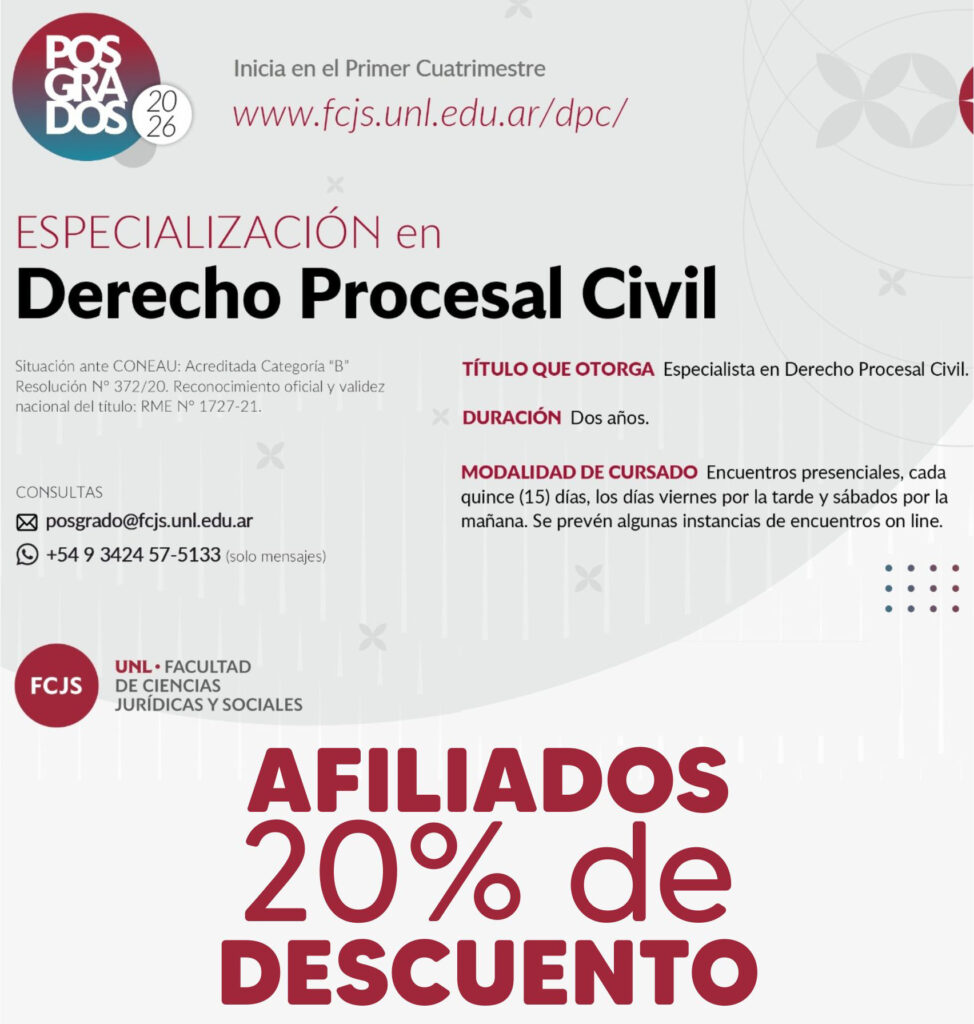 POS
GRA
DOS
20
26

Inicia en el Primer Cuatrimestre
www.fcjs.unl.edu.ar/dpc/

ESPECIALIZACIÓN en
Derecho Procesal Civil

Situación ante CONEAU: Acreditada Categoría "B" Resolución N° 372/20. Reconocimiento oficial y validez nacional del título: RME N° 1727-21.

CONSULTAS
posgrado@fcjs.unl.edu.ar
+54 9 3424 57-5133 (solo mensajes)

TÍTULO QUE OTORGA Especialista en Derecho Procesal Civil.

DURACIÓN Dos años.

MODALIDAD DE CURSADO Encuentros presenciales, cada quince (15) días, los días viernes por la tarde y sábados por la mañana. Se prevén algunas instancias de encuentros on line.

FCJS
UNL • FACULTAD
DE CIENCIAS
JURÍDICAS Y SOCIALES

AFILIADOS
20% de
DESCUENTO